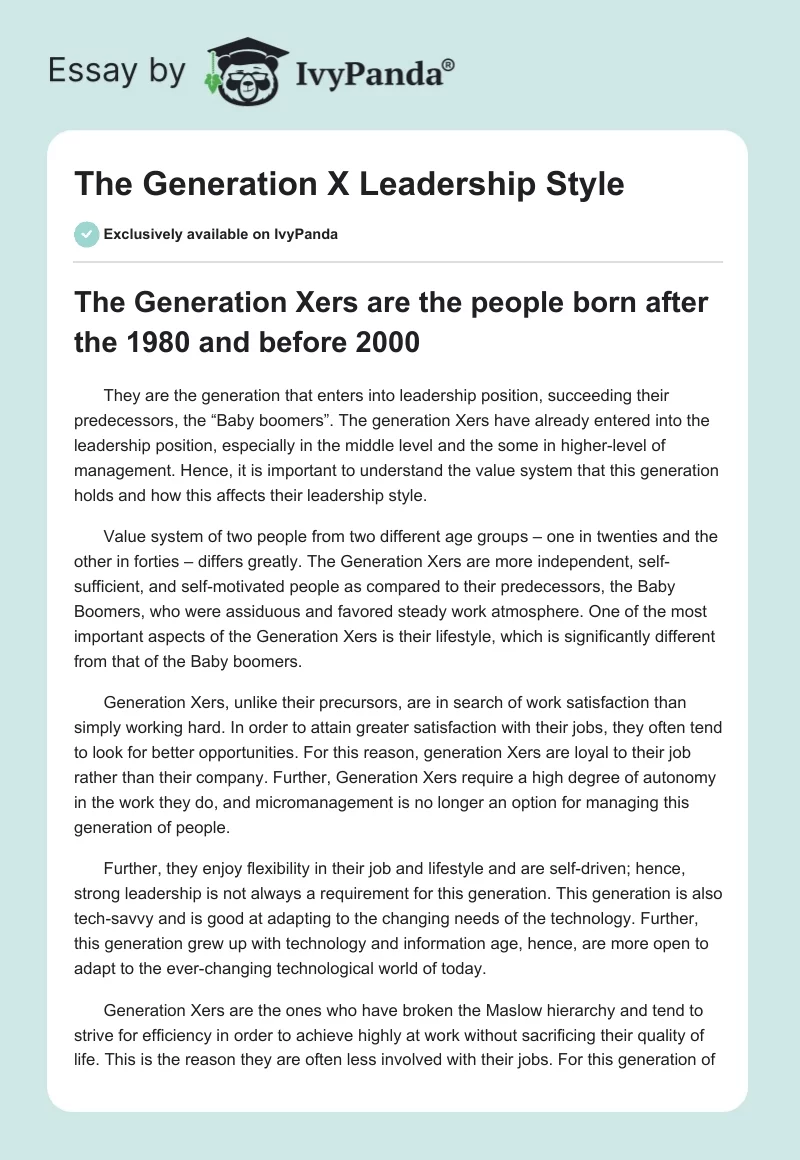 Essay by IvyPanda®

The Generation X Leadership Style

Exclusively available on IvyPanda

The Generation Xers are the people born after the 1980 and before 2000

They are the generation that enters into leadership position, succeeding their predecessors, the “Baby boomers”. The generation Xers have already entered into the leadership position, especially in the middle level and the some in higher-level of management. Hence, it is important to understand the value system that this generation holds and how this affects their leadership style.

Value system of two people from two different age groups – one in twenties and the other in forties – differs greatly. The Generation Xers are more independent, self-sufficient, and self-motivated people as compared to their predecessors, the Baby Boomers, who were assiduous and favored steady work atmosphere. One of the most important aspects of the Generation Xers is their lifestyle, which is significantly different from that of the Baby boomers.

Generation Xers, unlike their precursors, are in search of work satisfaction than simply working hard. In order to attain greater satisfaction with their jobs, they often tend to look for better opportunities. For this reason, generation Xers are loyal to their job rather than their company. Further, Generation Xers require a high degree of autonomy in the work they do, and micromanagement is no longer an option for managing this generation of people.

Further, they enjoy flexibility in their job and lifestyle and are self-driven; hence, strong leadership is not always a requirement for this generation. This generation is also tech-savvy and is good at adapting to the changing needs of the technology. Further, this generation grew up with technology and information age, hence, are more open to adapt to the ever-changing technological world of today.

Generation Xers are the ones who have broken the Maslow hierarchy and tend to strive for efficiency in order to achieve highly at work without sacrificing their quality of life. This is the reason they are often less involved with their jobs. For this generation of